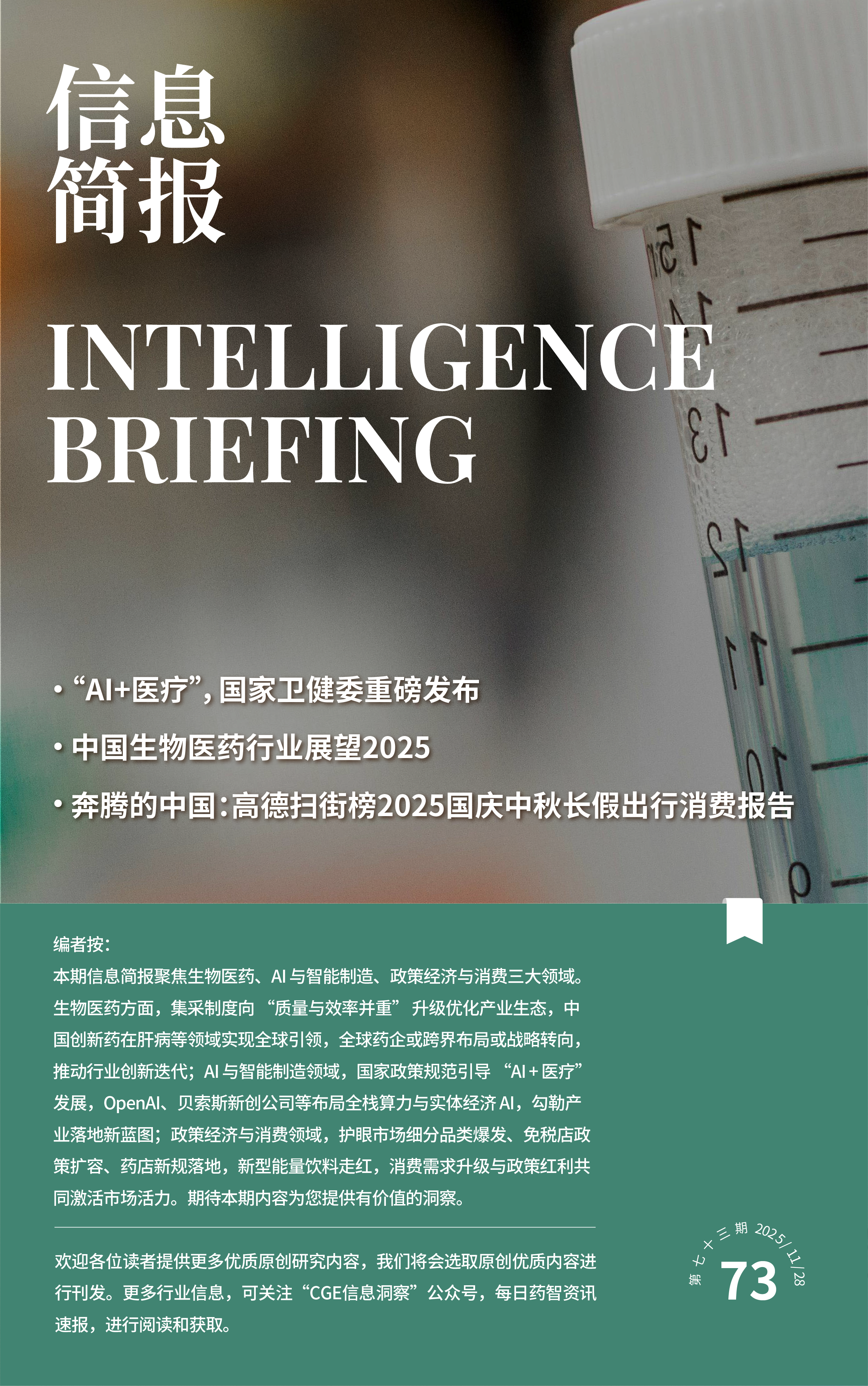 信息
简报

INTELLIGENCE
BRIEFING

• “AI+医疗”,国家卫健委重磅发布
• 中国生物医药行业展望2025
• 奔腾的中国:高德扫街榜2025国庆中秋长假出行消费报告

编者按:
本期信息简报聚焦生物医药、AI与智能制造、政策经济与消费三大领域。生物医药方面，集采制度向“质量与效率并重”升级优化产业生态，中国创新药在肝病等领域实现全球引领，全球药企或跨界布局或战略转向，推动行业创新迭代；AI与智能制造领域，国家政策规范引导“AI+医疗”发展，OpenAI、贝索斯新创公司等布局全栈算力与实体经济AI，勾勒产业落地新蓝图；政策经济与消费领域，护眼市场细分品类爆发、免税店政策扩容、药店新规落地，新型能量饮料走红，消费需求升级与政策红利共同激活市场活力。期待本期内容为您提供有价值的洞察。

欢迎各位读者提供更多优质原创研究内容，我们将会选取原创优质内容进行刊发。更多行业信息，可关注“CGE信息洞察”公众号，每日药智资讯速报，进行阅读和获取。

第七十三期 2025/11/28
73